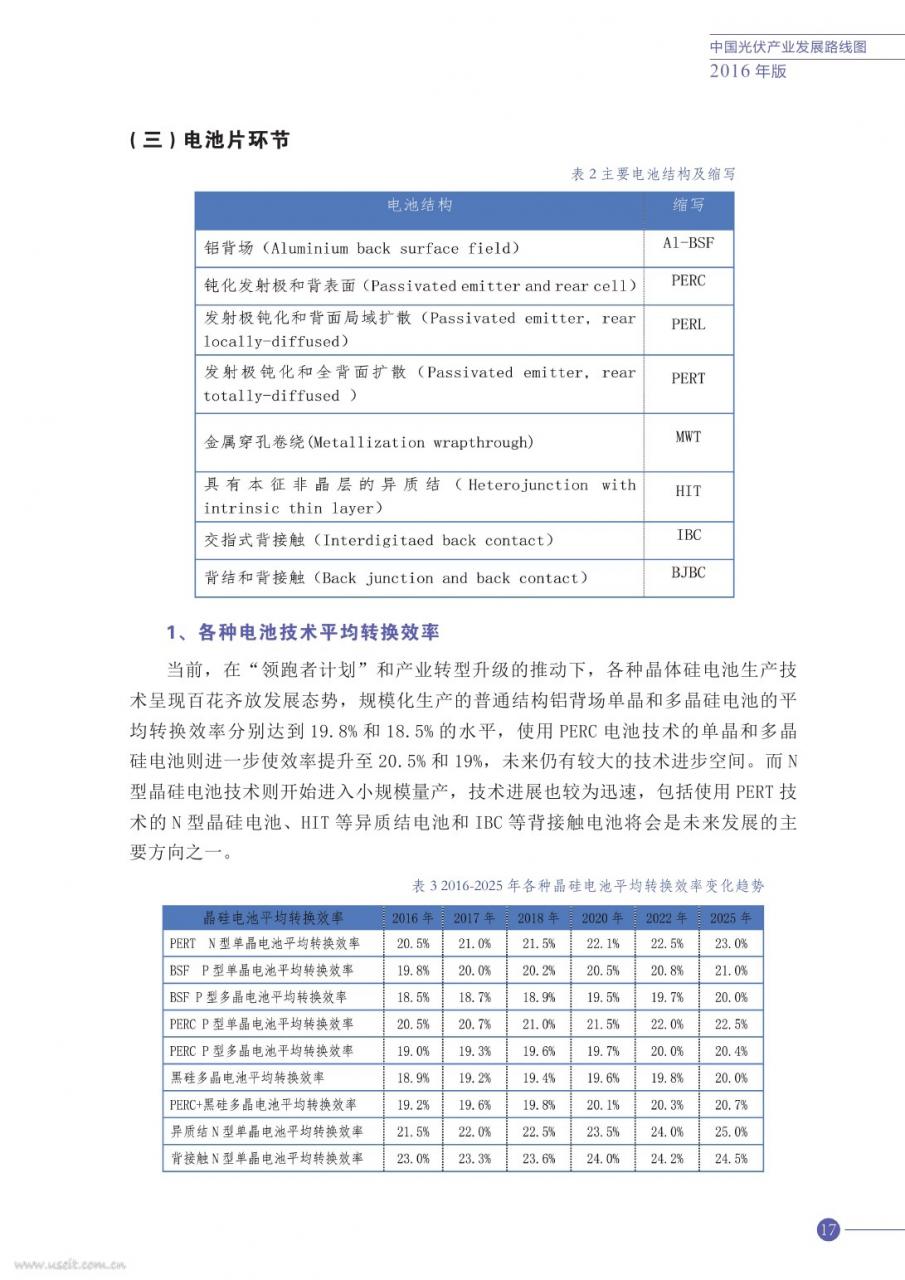 中国光伏产业发展路线图
2016 年版

（三）电池片环节

表 2 主要电池结构及缩写

| 电池结构 | 缩写 |
|---|---|
| 铝背场（Aluminium back surface field） | Al-BSF |
| 钝化发射极和背表面（Passivated emitter and rear cell） | PERC |
| 发射极钝化和背面局域扩散（Passivated emitter, rear locally-diffused） | PERL |
| 发射极钝化和全背面扩散（Passivated emitter, rear totally-diffused ） | PERT |
| 金属穿孔卷绕(Metallization wrapthrough) | MWT |
| 具有本征非晶层的异质结（Heterojunction with intrinsic thin layer） | HIT |
| 交指式背接触（Interdigitaed back contact） | IBC |
| 背结和背接触（Back junction and back contact） | BJBC |

1、各种电池技术平均转换效率

当前，在“领跑者计划”和产业转型升级的推动下，各种晶体硅电池生产技术呈现百花齐放发展态势，规模化生产的普通结构铝背场单晶和多晶硅电池的平均转换效率分别达到 19.8% 和 18.5% 的水平，使用 PERC 电池技术的单晶和多晶硅电池则进一步使效率提升至 20.5% 和 19%，未来仍有较大的技术进步空间。而 N 型晶硅电池技术则开始进入小规模量产，技术进展也较为迅速，包括使用 PERT 技术的 N 型晶硅电池、HIT 等异质结电池和 IBC 等背接触电池将会是未来发展的主要方向之一。

表 3 2016-2025 年各种晶硅电池平均转换效率变化趋势

| 晶硅电池平均转换效率 | 2016 年 | 2017 年 | 2018 年 | 2020 年 | 2022 年 | 2025 年 |
|---|---|---|---|---|---|---|
| PERT N 型单晶电池平均转换效率 | 20.5% | 21.0% | 21.5% | 22.1% | 22.5% | 23.0% |
| BSF P 型单晶电池平均转换效率 | 19.8% | 20.0% | 20.2% | 20.5% | 20.8% | 21.0% |
| BSF P 型多晶电池平均转换效率 | 18.5% | 18.7% | 18.9% | 19.5% | 19.7% | 20.0% |
| PERC P 型单晶电池平均转换效率 | 20.5% | 20.7% | 21.0% | 21.5% | 22.0% | 22.5% |
| PERC P 型多晶电池平均转换效率 | 19.0% | 19.3% | 19.6% | 19.7% | 20.0% | 20.4% |
| 黑硅多晶电池平均转换效率 | 18.9% | 19.2% | 19.4% | 19.6% | 19.8% | 20.0% |
| PERC+黑硅多晶电池平均转换效率 | 19.2% | 19.6% | 19.8% | 20.1% | 20.3% | 20.7% |
| 异质结 N 型单晶电池平均转换效率 | 21.5% | 22.0% | 22.5% | 23.5% | 24.0% | 25.0% |
| 背接触 N 型单晶电池平均转换效率 | 23.0% | 23.3% | 23.6% | 24.0% | 24.2% | 24.5% |

17

www.useit.com.cn